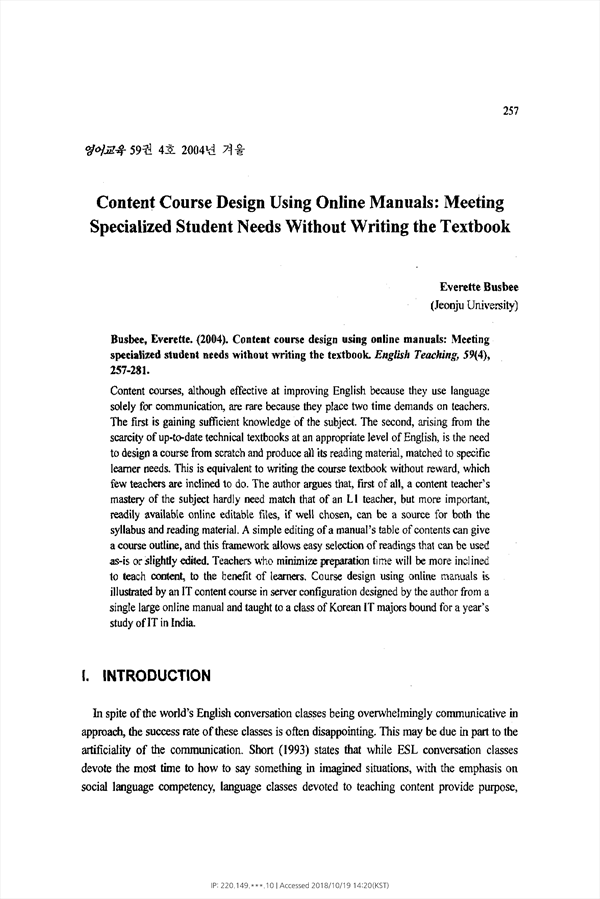 257

영어교육 59권 4호 2004년 겨울

Content Course Design Using Online Manuals: Meeting Specialized Student Needs Without Writing the Textbook

Everette Busbee
(Jeonju University)

Busbee, Everette. (2004). Content course design using online manuals: Meeting specialized student needs without writing the textbook. English Teaching, 59(4), 257-281.

Content courses, although effective at improving English because they use language solely for communication, are rare because they place two time demands on teachers. The first is gaining sufficient knowledge of the subject. The second, arising from the scarcity of up-to-date technical textbooks at an appropriate level of English, is the need to design a course from scratch and produce all its reading material, matched to specific learner needs. This is equivalent to writing the course textbook without reward, which few teachers are inclined to do. The author argues that, first of all, a content teacher's mastery of the subject hardly need match that of an L1 teacher, but more important, readily available online editable files, if well chosen, can be a source for both the syllabus and reading material. A simple editing of a manual's table of contents can give a course outline, and this framework allows easy selection of readings that can be used as-is or slightly edited. Teachers who minimize preparation time will be more inclined to teach content, to the benefit of learners. Course design using online manuals is illustrated by an IT content course in server configuration designed by the author from a single large online manual and taught to a class of Korean IT majors bound for a year's study of IT in India.

I. INTRODUCTION

In spite of the world's English conversation classes being overwhelmingly communicative in approach, the success rate of these classes is often disappointing. This may be due in part to the artificiality of the communication. Short (1993) states that while ESL conversation classes devote the most time to how to say something in imagined situations, with the emphasis on social language competency, language classes devoted to teaching content provide purpose,

IP: 220.149.***.10 | Accessed 2018/10/19 14:20(KST)